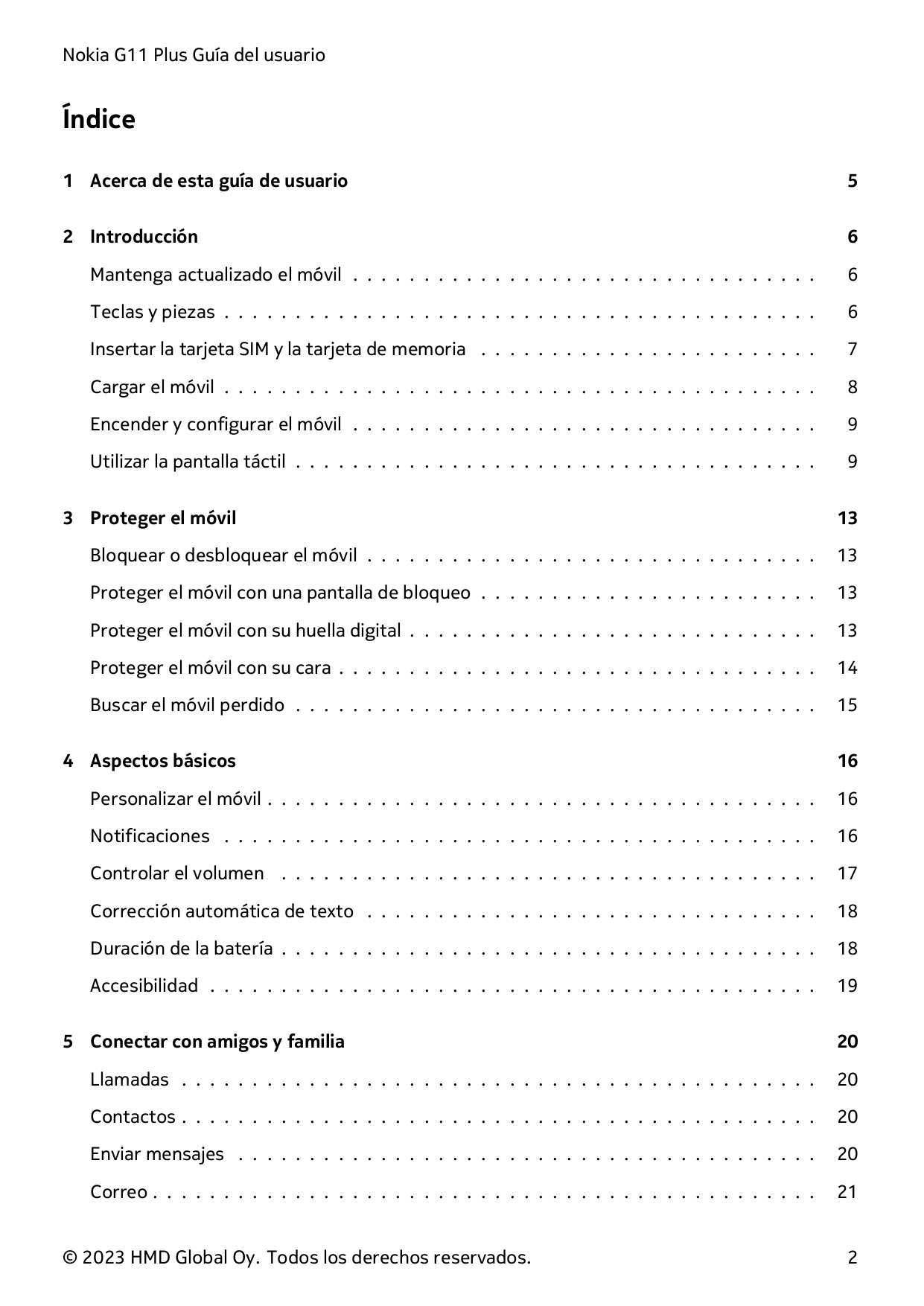 Nokia G11 Plus Guía del usuario

Índice

1 Acerca de esta guía de usuario 5

2 Introducción 6
Mantenga actualizado el móvil 6
Teclas y piezas 6
Insertar la tarjeta SIM y la tarjeta de memoria 7
Cargar el móvil 8
Encender y configurar el móvil 9
Utilizar la pantalla táctil 9

3 Proteger el móvil 13
Bloquear o desbloquear el móvil 13
Proteger el móvil con una pantalla de bloqueo 13
Proteger el móvil con su huella digital 13
Proteger el móvil con su cara 14
Buscar el móvil perdido 15

4 Aspectos básicos 16
Personalizar el móvil 16
Notificaciones 16
Controlar el volumen 17
Corrección automática de texto 18
Duración de la batería 18
Accesibilidad 19

5 Conectar con amigos y familia 20
Llamadas 20
Contactos 20
Enviar mensajes 20
Correo 21

© 2023 HMD Global Oy. Todos los derechos reservados. 2